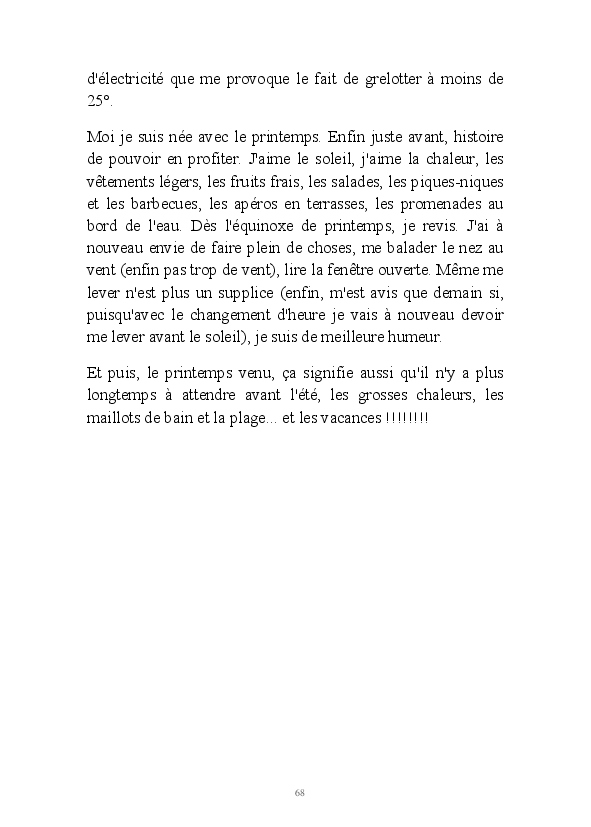 d'électricité que me provoque le fait de grelotter à moins de 25°.

Moi je suis née avec le printemps. Enfin juste avant, histoire de pouvoir en profiter. J'aime le soleil, j'aime la chaleur, les vêtements légers, les fruits frais, les salades, les piques-niques et les barbecues, les apéros en terrasses, les promenades au bord de l'eau. Dès l'équinoxe de printemps, je revis. J'ai à nouveau envie de faire plein de choses, me balader le nez au vent (enfin pas trop de vent), lire la fenêtre ouverte. Même me lever n'est plus un supplice (enfin, m'est avis que demain si, puisqu'avec le changement d'heure je vais à nouveau devoir me lever avant le soleil), je suis de meilleure humeur.

Et puis, le printemps venu, ça signifie aussi qu'il n'y a plus longtemps à attendre avant l'été, les grosses chaleurs, les maillots de bain et la plage... et les vacances !!!!!!!!

68